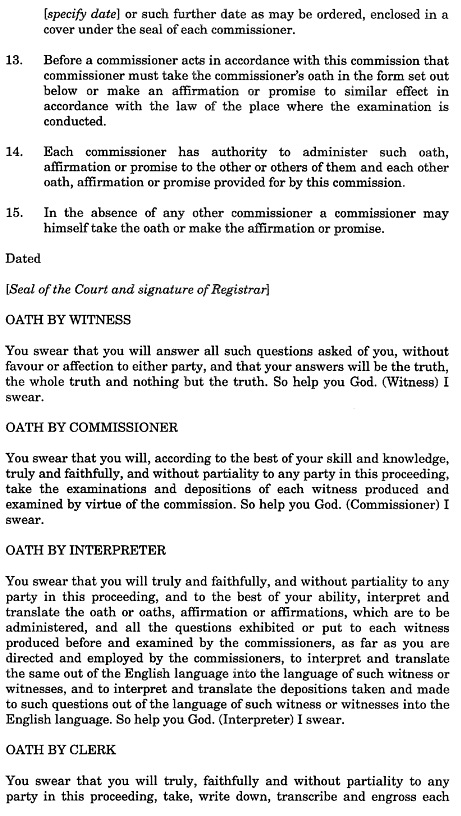 [specify date] or such further date as may be ordered, enclosed in a cover under the seal of each commissioner.

13. Before a commissioner acts in accordance with this commission that commissioner must take the commissioner's oath in the form set out below or make an affirmation or promise to similar effect in accordance with the law of the place where the examination is conducted.

14. Each commissioner has authority to administer such oath, affirmation or promise to the other or others of them and each other oath, affirmation or promise provided for by this commission.

15. In the absence of any other commissioner a commissioner may himself take the oath or make the affirmation or promise.

Dated

[Seal of the Court and signature of Registrar]

OATH BY WITNESS

You swear that you will answer all such questions asked of you, without favour or affection to either party, and that your answers will be the truth, the whole truth and nothing but the truth. So help you God. (Witness) I swear.

OATH BY COMMISSIONER

You swear that you will, according to the best of your skill and knowledge, truly and faithfully, and without partiality to any party in this proceeding, take the examinations and depositions of each witness produced and examined by virtue of the commission. So help you God. (Commissioner) I swear.

OATH BY INTERPRETER

You swear that you will truly and faithfully, and without partiality to any party in this proceeding, and to the best of your ability, interpret and translate the oath or oaths, affirmation or affirmations, which are to be administered, and all the questions exhibited or put to each witness produced before and examined by the commissioners, as far as you are directed and employed by the commissioners, to interpret and translate the same out of the English language into the language of such witness or witnesses, and to interpret and translate the depositions taken and made to such questions out of the language of such witness or witnesses into the English language. So help you God. (Interpreter) I swear.

OATH BY CLERK

You swear that you will truly, faithfully and without partiality to any party in this proceeding, take, write down, transcribe and engross each